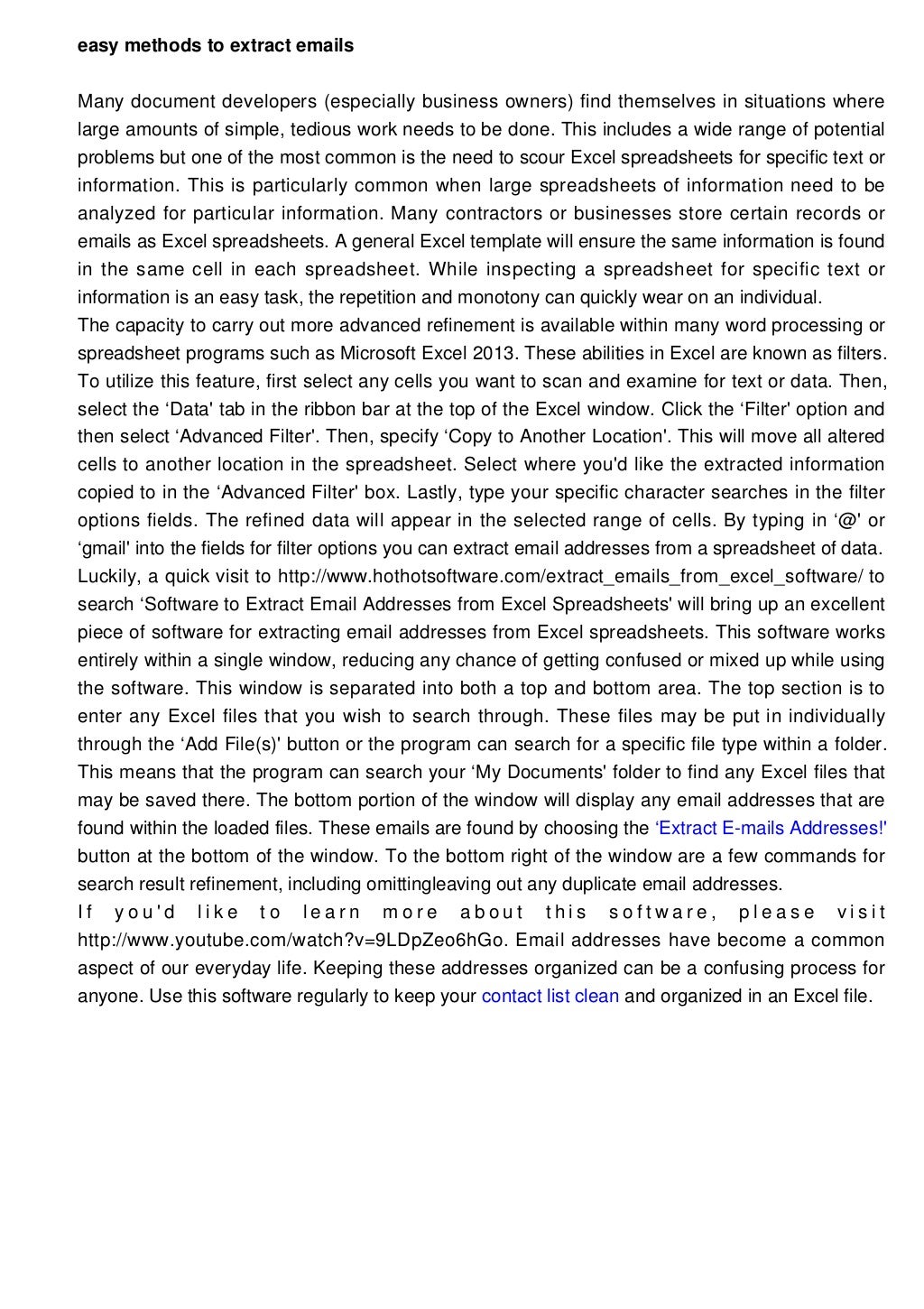 easy methods to extract emails

Many document developers (especially business owners) find themselves in situations where large amounts of simple, tedious work needs to be done. This includes a wide range of potential problems but one of the most common is the need to scour Excel spreadsheets for specific text or information. This is particularly common when large spreadsheets of information need to be analyzed for particular information. Many contractors or businesses store certain records or emails as Excel spreadsheets. A general Excel template will ensure the same information is found in the same cell in each spreadsheet. While inspecting a spreadsheet for specific text or information is an easy task, the repetition and monotony can quickly wear on an individual.
The capacity to carry out more advanced refinement is available within many word processing or spreadsheet programs such as Microsoft Excel 2013. These abilities in Excel are known as filters. To utilize this feature, first select any cells you want to scan and examine for text or data. Then, select the ‘Data' tab in the ribbon bar at the top of the Excel window. Click the ‘Filter' option and then select ‘Advanced Filter'. Then, specify ‘Copy to Another Location'. This will move all altered cells to another location in the spreadsheet. Select where you'd like the extracted information copied to in the ‘Advanced Filter' box. Lastly, type your specific character searches in the filter options fields. The refined data will appear in the selected range of cells. By typing in ‘@' or ‘gmail' into the fields for filter options you can extract email addresses from a spreadsheet of data.
Luckily, a quick visit to http://www.hothotsoftware.com/extract_emails_from_excel_software/ to search ‘Software to Extract Email Addresses from Excel Spreadsheets' will bring up an excellent piece of software for extracting email addresses from Excel spreadsheets. This software works entirely within a single window, reducing any chance of getting confused or mixed up while using the software. This window is separated into both a top and bottom area. The top section is to enter any Excel files that you wish to search through. These files may be put in individually through the ‘Add File(s)' button or the program can search for a specific file type within a folder. This means that the program can search your ‘My Documents' folder to find any Excel files that may be saved there. The bottom portion of the window will display any email addresses that are found within the loaded files. These emails are found by choosing the ‘Extract E-mails Addresses!' button at the bottom of the window. To the bottom right of the window are a few commands for search result refinement, including omittingleaving out any duplicate email addresses.
If you'd like to learn more about this software, please visit http://www.youtube.com/watch?v=9LDpZeo6hGo. Email addresses have become a common aspect of our everyday life. Keeping these addresses organized can be a confusing process for anyone. Use this software regularly to keep your contact list clean and organized in an Excel file.